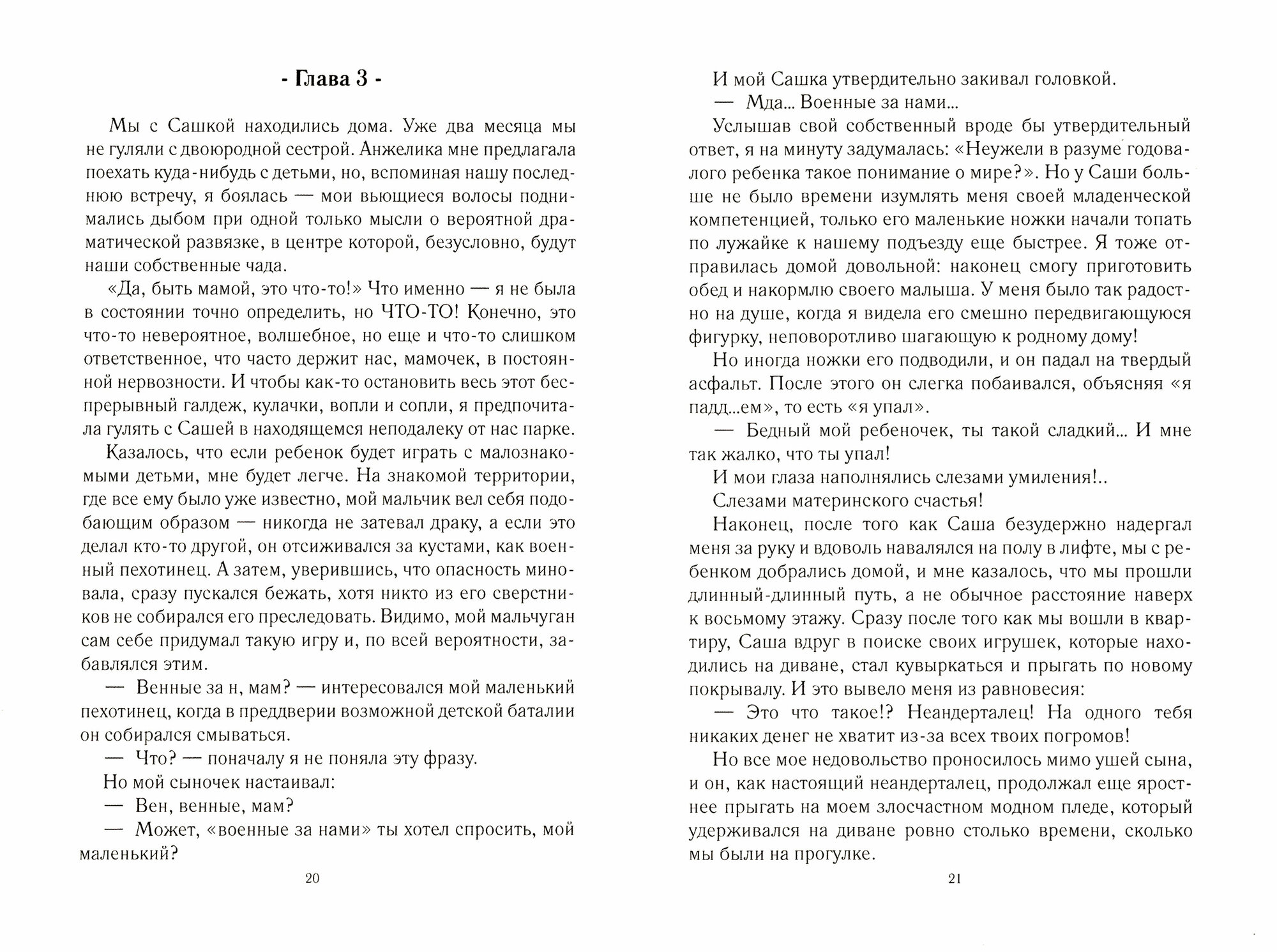 - Глава 3 -

Мы с Сашкой находились дома. Уже два месяца мы не гуляли с двоюродной сестрой. Анжелика мне предлагала поехать куда-нибудь с детьми, но, вспоминая нашу последнюю встречу, я боялась — мои вьющиеся волосы поднимались дыбом при одной только мысли о вероятной драматической развязке, в центре которой, безусловно, будут наши собственные чада.

«Да, быть мамой, это что-то!» Что именно — я не была в состоянии точно определить, но ЧТО-ТО! Конечно, это что-то невероятное, волшебное, но еще и что-то слишком ответственное, что часто держит нас, мамочек, в постоянной нервозности. И чтобы как-то остановить весь этот беспрерывный галдеж, кулачки, вопли и сопли, я предпочитала гулять с Сашей в находящемся неподалеку от нас парке.

Казалось, что если ребенок будет играть с малознакомыми детьми, мне будет легче. На знакомой территории, где все ему было уже известно, мой мальчик вел себя подобающим образом — никогда не затевал драку, а если это делал кто-то другой, он отсиживался за кустами, как военный пехотинец. А затем, уверившись, что опасность миновала, сразу пускался бежать, хотя никто из его сверстников не собирался его преследовать. Видимо, мой мальчуган сам себе придумал такую игру и, по всей вероятности, забавлялся этим.

— Венные за н, мам? — интересовался мой маленький пехотинец, когда в преддверии возможной детской баталии он собирался смываться.

— Что? — поначалу я не поняла эту фразу.

Но мой сыночек настаивал:

— Вен, венные, мам?

— Может, «военные за нами» ты хотел спросить, мой маленький?

20

И мой Сашка утвердительно закивал головкой.

— Мда... Военные за нами...

Услышав свой собственный вроде бы утвердительный ответ, я на минуту задумалась: «Неужели в разуме годовалого ребенка такое понимание о мире?». Но у Саши больше не было времени изумлять меня своей младенческой компетенцией, только его маленькие ножки начали топать по лужайке к нашему подъезду еще быстрее. Я тоже отправилась домой довольной: наконец смогу приготовить обед и накормлю своего малыша. У меня было так радостно на душе, когда я видела его смешно передвигающуюся фигурку, неповоротливо шагающую к родному дому!

Но иногда ножки его подводили, и он падал на твердый асфальт. После этого он слегка побаивался, объясняя «я падд...ем», то есть «я упал».

— Бедный мой ребеночек, ты такой сладкий... И мне так жалко, что ты упал!

И мои глаза наполнялись слезами умиления!..

Слезами материнского счастья!

Наконец, после того как Саша безудержно надергал меня за руку и вдоволь навалялся на полу в лифте, мы с ребенком добрались домой, и мне казалось, что мы прошли длинный-длинный путь, а не обычное расстояние наверх к восьмому этажу. Сразу после того как мы вошли в квартиру, Саша вдруг в поиске своих игрушек, которые находились на диване, стал кувыркаться и прыгать по новому покрывалу. И это вывело меня из равновесия:

— Это что такое!? Неандерталец! На одного тебя никаких денег не хватит из-за всех твоих погромов!

Но все мое недовольство проносилось мимо ушей сына, и он, как настоящий неандерталец, продолжал еще яростнее прыгать на моем злосчастном модном пледе, который удерживался на диване ровно столько времени, сколько мы были на прогулке.

21